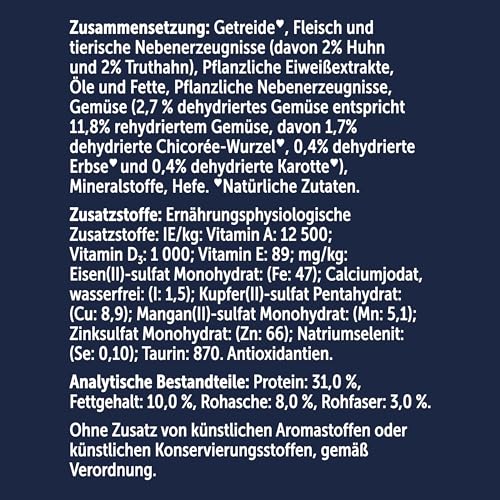 Zusammensetzung: Getreide♥, Fleisch und tierische Nebenerzeugnisse (davon 2% Huhn und 2% Truthahn), Pflanzliche Eiweißextrakte, Öle und Fette, Pflanzliche Nebenerzeugnisse, Gemüse (2,7 % dehydriertes Gemüse entspricht 11,8% rehydriertem Gemüse, davon 1,7% dehydrierte Chicorée-Wurzel♥, 0,4% dehydrierte Erbse♥ und 0,4% dehydrierte Karotte♥), Mineralstoffe, Hefe. ♥Natürliche Zutaten.

Zusatzstoffe: Ernährungsphysiologische Zusatzstoffe: IE/kg: Vitamin A: 12 500; Vitamin $D_3$: 1 000; Vitamin E: 89; mg/kg: Eisen(II)-sulfat Monohydrat: (Fe: 47); Calciumjodat, wasserfrei: (I: 1,5); Kupfer(II)-sulfat Pentahydrat: (Cu: 8,9); Mangan(II)-sulfat Monohydrat: (Mn: 5,1); Zinksulfat Monohydrat: (Zn: 66); Natriumselenit: (Se: 0,10); Taurin: 870. Antioxidantien.

Analytische Bestandteile: Protein: 31,0 %, Fettgehalt: 10,0 %, Rohasche: 8,0 %, Rohfaser: 3,0 %.

Ohne Zusatz von künstlichen Aromastoffen oder künstlichen Konservierungsstoffen, gemäß Verordnung.